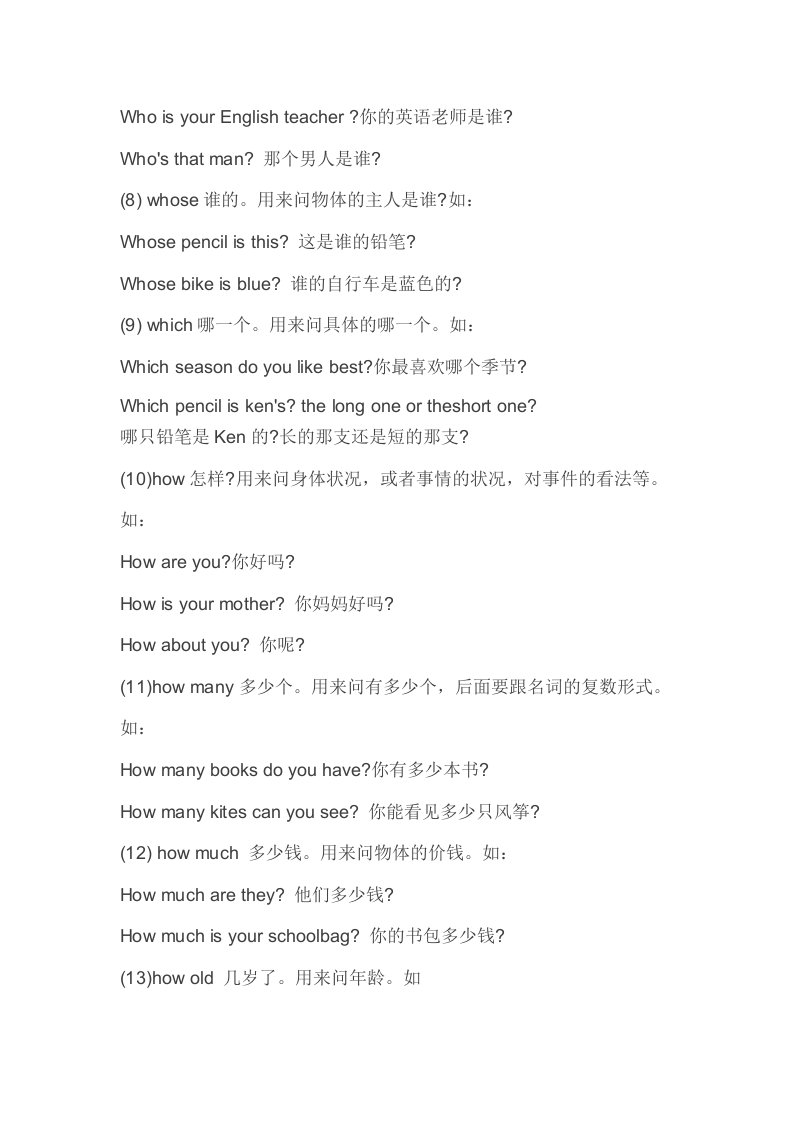 Who is your English teacher ?你的英语老师是谁?

Who's that man? 那个男人是谁?

(8) whose 谁的。用来问物体的主人是谁?如：

Whose pencil is this? 这是谁的铅笔?

Whose bike is blue? 谁的自行车是蓝色的?

(9) which 哪一个。用来问具体的哪一个。如：

Which season do you like best?你最喜欢哪个季节?

Which pencil is ken's? the long one or theshort one?
哪只铅笔是 Ken 的?长的那支还是短的那支?

(10)how 怎样?用来问身体状况，或者事情的状况，对事件的看法等。如：

How are you?你好吗?

How is your mother? 你妈妈好吗?

How about you? 你呢?

(11)how many 多少个。用来问有多少个，后面要跟名词的复数形式。如：

How many books do you have?你有多少本书?

How many kites can you see? 你能看见多少只风筝?

(12) how much 多少钱。用来问物体的价钱。如：

How much are they? 他们多少钱?

How much is your schoolbag? 你的书包多少钱?

(13)how old 几岁了。用来问年龄。如